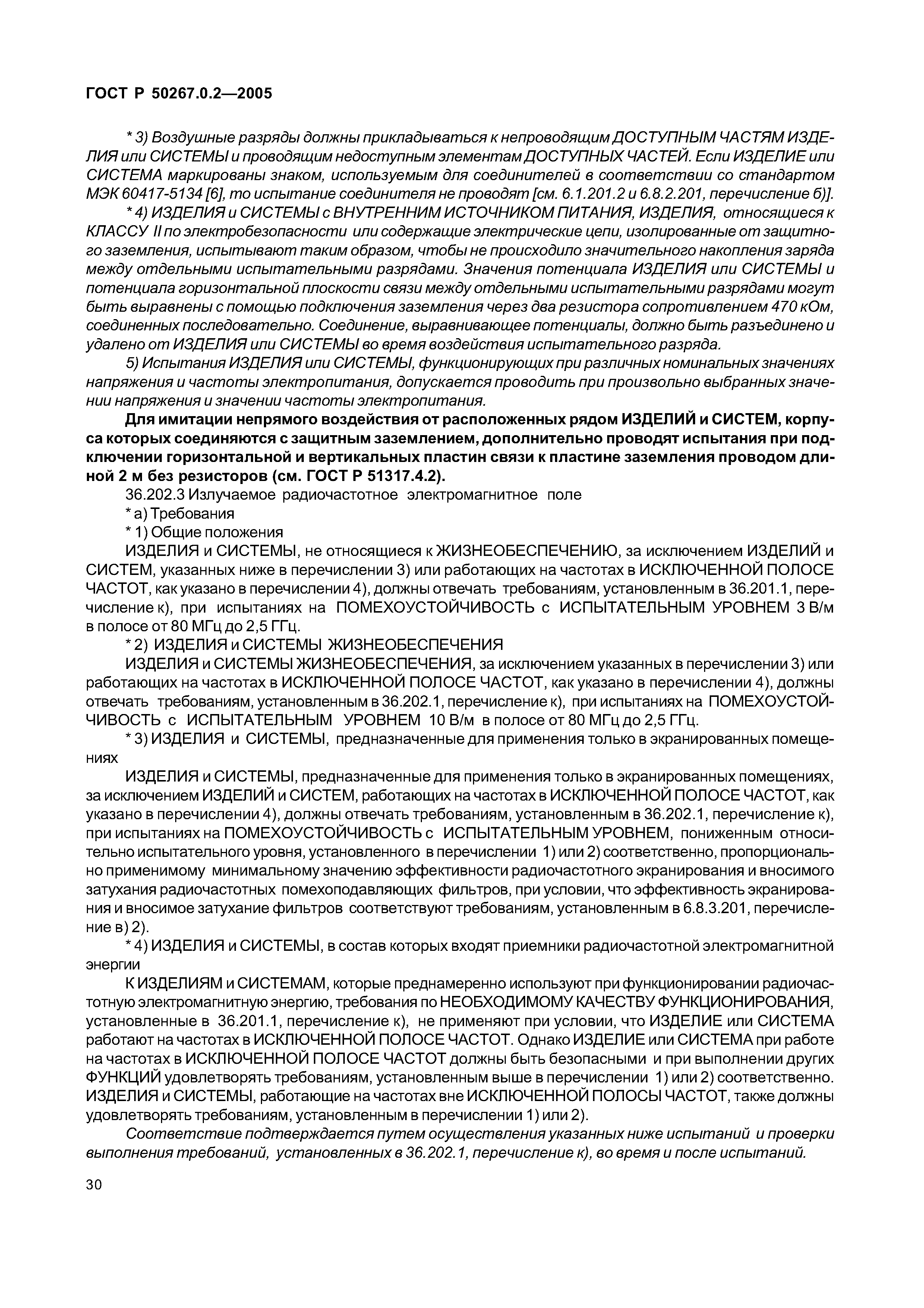 ГОСТ Р 50267.0.2—2005

* 3) Воздушные разряды должны прикладываться к непроводящим ДОСТУПНЫМ ЧАСТЯМ ИЗДЕЛИЯ или СИСТЕМЫ и проводящим недоступным элементам ДОСТУПНЫХ ЧАСТЕЙ. Если ИЗДЕЛИЕ или СИСТЕМА маркированы знаком, используемым для соединителей в соответствии со стандартом МЭК 60417-5134 [6], то испытание соединителя не проводят [см. 6.1.201.2 и 6.8.2.201, перечисление б)].

* 4) ИЗДЕЛИЯ и СИСТЕМЫ с ВНУТРЕННИМ ИСТОЧНИКОМ ПИТАНИЯ, ИЗДЕЛИЯ, относящиеся к КЛАССУ II по электробезопасности или содержащие электрические цепи, изолированные от защитного заземления, испытывают таким образом, чтобы не происходило значительного накопления заряда между отдельными испытательными разрядами. Значения потенциала ИЗДЕЛИЯ или СИСТЕМЫ и потенциала горизонтальной плоскости связи между отдельными испытательными разрядами могут быть выравнены с помощью подключения заземления через два резистора сопротивлением 470 кОм, соединенных последовательно. Соединение, выравнивающее потенциалы, должно быть разъединено и удалено от ИЗДЕЛИЯ или СИСТЕМЫ во время воздействия испытательного разряда.

5) Испытания ИЗДЕЛИЯ или СИСТЕМЫ, функционирующих при различных номинальных значениях напряжения и частоты электропитания, допускается проводить при произвольно выбранных значении напряжения и значении частоты электропитания.

Для имитации непрямого воздействия от расположенных рядом ИЗДЕЛИЙ и СИСТЕМ, корпуса которых соединяются с защитным заземлением, дополнительно проводят испытания при подключении горизонтальной и вертикальных пластин связи к пластине заземления проводом длиной 2 м без резисторов (см. ГОСТ Р 51317.4.2).

36.202.3 Излучаемое радиочастотное электромагнитное поле

* а) Требования

* 1) Общие положения

ИЗДЕЛИЯ и СИСТЕМЫ, не относящиеся к ЖИЗНЕОБЕСПЕЧЕНИЮ, за исключением ИЗДЕЛИЙ и СИСТЕМ, указанных ниже в перечислении 3) или работающих на частотах в ИСКЛЮЧЕННОЙ ПОЛОСЕ ЧАСТОТ, как указано в перечислении 4), должны отвечать требованиям, установленным в 36.201.1, перечисление к), при испытаниях на ПОМЕХОУСТОЙЧИВОСТЬ с ИСПЫТАТЕЛЬНЫМ УРОВНЕМ 3 В/м в полосе от 80 МГц до 2,5 ГГц.

* 2) ИЗДЕЛИЯ и СИСТЕМЫ ЖИЗНЕОБЕСПЕЧЕНИЯ

ИЗДЕЛИЯ и СИСТЕМЫ ЖИЗНЕОБЕСПЕЧЕНИЯ, за исключением указанных в перечислении 3) или работающих на частотах в ИСКЛЮЧЕННОЙ ПОЛОСЕ ЧАСТОТ, как указано в перечислении 4), должны отвечать требованиям, установленным в 36.202.1, перечисление к), при испытаниях на ПОМЕХОУСТОЙЧИВОСТЬ с ИСПЫТАТЕЛЬНЫМ УРОВНЕМ 10 В/м в полосе от 80 МГц до 2,5 ГГц.

* 3) ИЗДЕЛИЯ и СИСТЕМЫ, предназначенные для применения только в экранированных помещениях

ИЗДЕЛИЯ и СИСТЕМЫ, предназначенные для применения только в экранированных помещениях, за исключением ИЗДЕЛИЙ и СИСТЕМ, работающих на частотах в ИСКЛЮЧЕННОЙ ПОЛОСЕ ЧАСТОТ, как указано в перечислении 4), должны отвечать требованиям, установленным в 36.202.1, перечисление к), при испытаниях на ПОМЕХОУСТОЙЧИВОСТЬ с ИСПЫТАТЕЛЬНЫМ УРОВНЕМ, пониженным относительно испытательного уровня, установленного в перечислении 1) или 2) соответственно, пропорционально применимому минимальному значению эффективности радиочастотного экранирования и вносимого затухания радиочастотных помехоподавляющих фильтров, при условии, что эффективность экранирования и вносимое затухание фильтров соответствуют требованиям, установленным в 6.8.3.201, перечисление в) 2).

* 4) ИЗДЕЛИЯ и СИСТЕМЫ, в состав которых входят приемники радиочастотной электромагнитной энергии

К ИЗДЕЛИЯМ и СИСТЕМАМ, которые преднамеренно используют при функционировании радиочастотную электромагнитную энергию, требования по НЕОБХОДИМОМУ КАЧЕСТВУ ФУНКЦИОНИРОВАНИЯ, установленные в 36.201.1, перечисление к), не применяют при условии, что ИЗДЕЛИЕ или СИСТЕМА работают на частотах в ИСКЛЮЧЕННОЙ ПОЛОСЕ ЧАСТОТ. Однако ИЗДЕЛИЕ или СИСТЕМА при работе на частотах в ИСКЛЮЧЕННОЙ ПОЛОСЕ ЧАСТОТ должны быть безопасными и при выполнении других ФУНКЦИЙ удовлетворять требованиям, установленным выше в перечислении 1) или 2) соответственно. ИЗДЕЛИЯ и СИСТЕМЫ, работающие на частотах вне ИСКЛЮЧЕННОЙ ПОЛОСЫ ЧАСТОТ, также должны удовлетворять требованиям, установленным в перечислении 1) или 2).

Соответствие подтверждается путем осуществления указанных ниже испытаний и проверки выполнения требований, установленных в 36.202.1, перечисление к), во время и после испытаний.

30